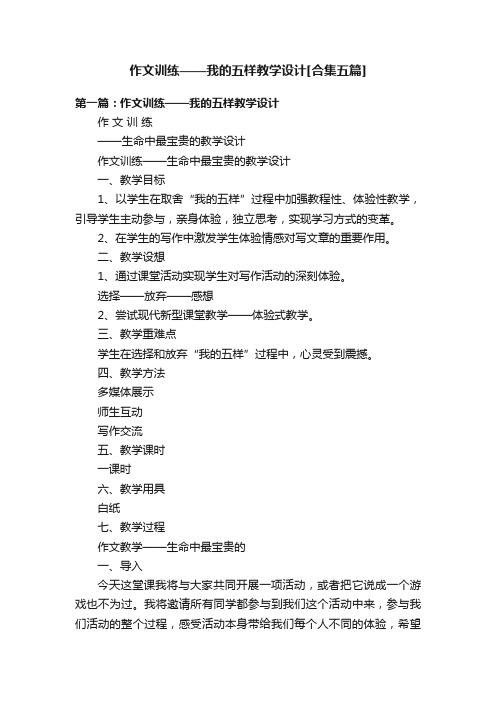 作文训练——我的五样教学设计[合集五篇]

第一篇：作文训练——我的五样教学设计

作 文 训 练

——生命中最宝贵的教学设计

作文训练——生命中最宝贵的教学设计

一、教学目标

1、以学生在取舍“我的五样”过程中加强教程性、体验性教学，引导学生主动参与，亲身体验，独立思考，实现学习方式的变革。

2、在学生的写作中激发学生体验情感对写文章的重要作用。

二、教学设想

1、通过课堂活动实现学生对写作活动的深刻体验。

选择——放弃——感想

2、尝试现代新型课堂教学——体验式教学。

三、教学重难点

学生在选择和放弃“我的五样”过程中，心灵受到震撼。

四、教学方法

多媒体展示

师生互动

写作交流

五、教学课时

一课时

六、教学用具

白纸

七、教学过程

作文教学——生命中最宝贵的

一、导入

今天这堂课我将与大家共同开展一项活动，或者把它说成一个游戏也不为过。我将邀请所有同学都参与到我们这个活动中来，参与我们活动的整个过程，感受活动本身带给我们每个人不同的体验，希望